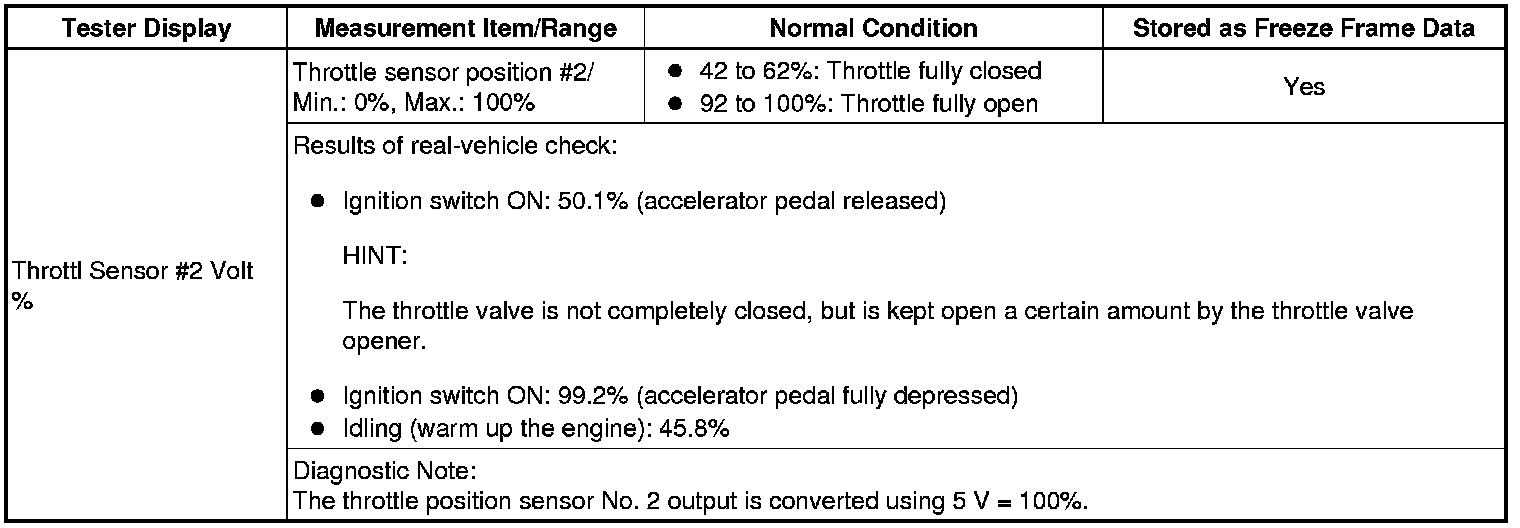 | Tester Display | Measurement Item/Range | Normal Condition | Stored as Freeze Frame Data |
|---|---|---|---|
| Throttl Sensor #2 Volt % | Throttle sensor position #2/ Min.: 0%, Max.: 100% | ● 42 to 62%: Throttle fully closed ● 92 to 100%: Throttle fully open | Yes |
| | Results of real-vehicle check: ● Ignition switch ON: 50.1% (accelerator pedal released) HINT: The throttle valve is not completely closed, but is kept open a certain amount by the throttle valve opener. ● Ignition switch ON: 99.2% (accelerator pedal fully depressed) ● Idling (warm up the engine): 45.8% | | |
| | Diagnostic Note: The throttle position sensor No. 2 output is converted using 5 V = 100%. | | |